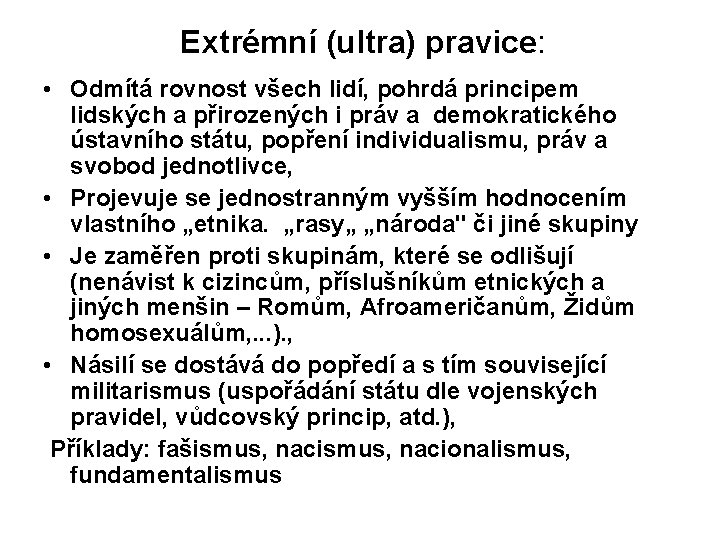 Extrémní (ultra) pravice:

• Odmítá rovnost všech lidí, pohrdá principem lidských a přirozených i práv a demokratického ústavního státu, popření individualismu, práv a svobod jednotlivce,

• Projevuje se jednostranným vyšším hodnocením vlastního „etnika. „rasy„ „národa" či jiné skupiny

• Je zaměřen proti skupinám, které se odlišují (nenávist k cizincům, příslušníkům etnických a jiných menšin – Romům, Afroameričanům, Židům homosexuálům,...).,

• Násilí se dostává do popředí a s tím související militarismus (uspořádání státu dle vojenských pravidel, vůdcovský princip, atd.),

Příklady: fašismus, nacismus, nacionalismus, fundamentalismus